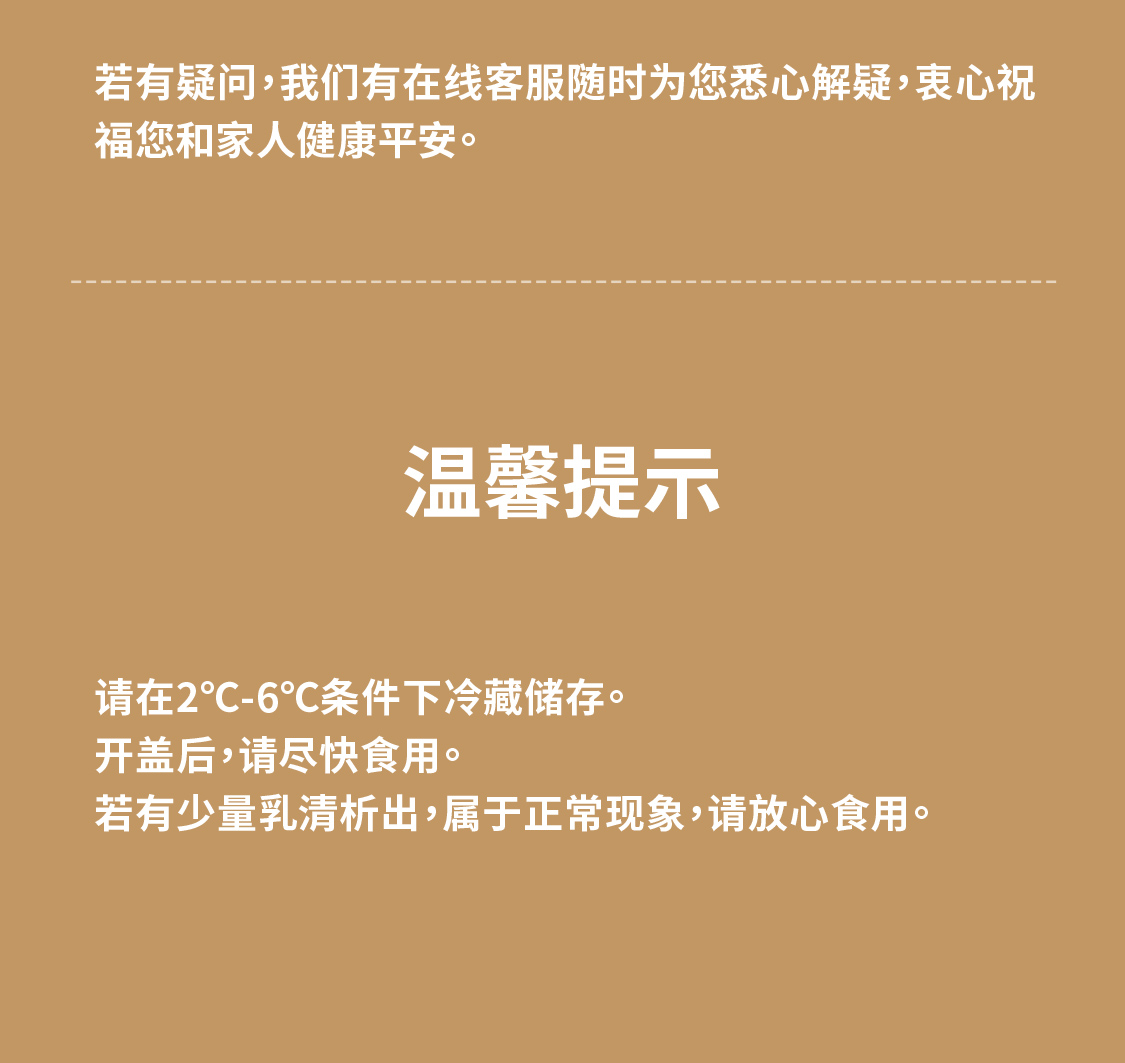 若有疑问，我们有在线客服随时为您悉心解疑，衷心祝福您和家人健康平安。

温馨提示

请在2℃-6℃条件下冷藏储存。
开盖后，请尽快食用。
若有少量乳清析出，属于正常现象，请放心食用。